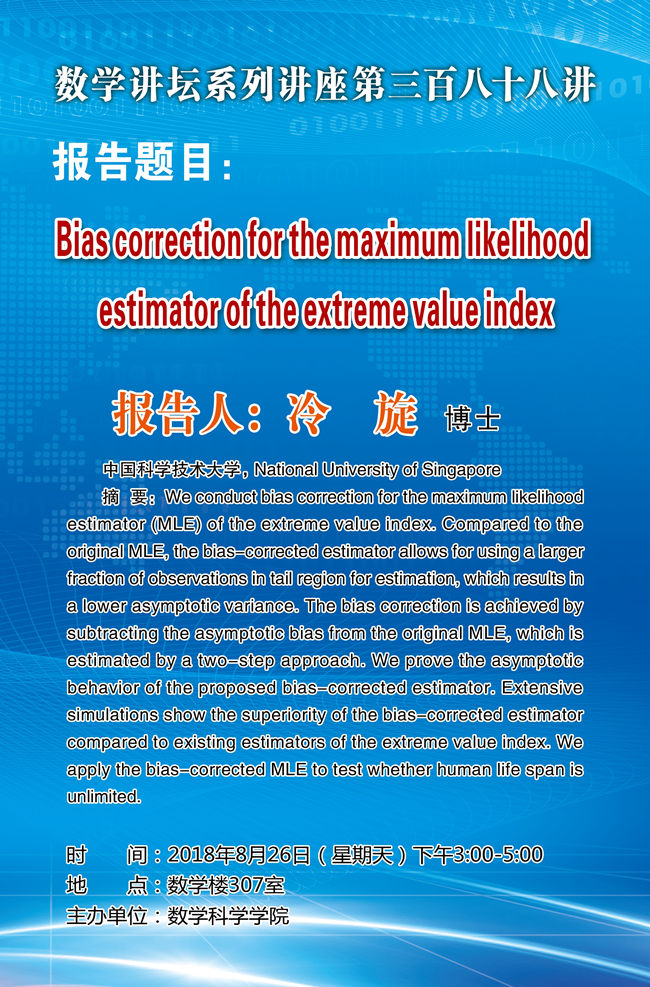 数学讲坛系列讲座第三百八十八讲

报告题目:

Bias correction for the maximum likelihood estimator of the extreme value index

报告人:冷 旋 博士

中国科学技术大学,National University of Singapore

摘 要:We conduct bias correction for the maximum likelihood estimator (MLE) of the extreme value index. Compared to the original MLE, the bias-corrected estimator allows for using a larger fraction of observations in tail region for estimation, which results in a lower asymptotic variance. The bias correction is achieved by subtracting the asymptotic bias from the original MLE, which is estimated by a two-step approach. We prove the asymptotic behavior of the proposed bias-corrected estimator. Extensive simulations show the superiority of the bias-corrected estimator compared to existing estimators of the extreme value index. We apply the bias-corrected MLE to test whether human life span is unlimited.

时 间:2018年8月26日(星期天)下午3:00-5:00
地 点:数学楼307室
主办单位:数学科学学院